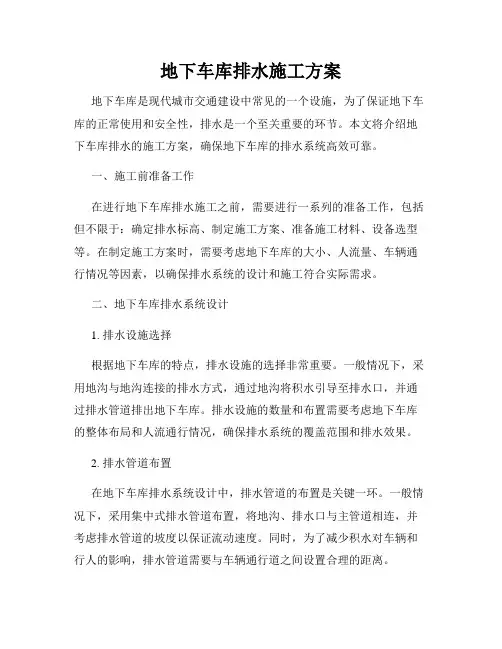 地下车库排水施工方案

地下车库是现代城市交通建设中常见的一个设施，为了保证地下车库的正常使用和安全性，排水是一个至关重要的环节。本文将介绍地下车库排水的施工方案，确保地下车库的排水系统高效可靠。

一、施工前准备工作

在进行地下车库排水施工之前，需要进行一系列的准备工作，包括但不限于：确定排水标高、制定施工方案、准备施工材料、设备选型等。在制定施工方案时，需要考虑地下车库的大小、人流量、车辆通行情况等因素，以确保排水系统的设计和施工符合实际需求。

二、地下车库排水系统设计

1. 排水设施选择

根据地下车库的特点，排水设施的选择非常重要。一般情况下，采用地沟与地沟连接的排水方式，通过地沟将积水引导至排水口，并通过排水管道排出地下车库。排水设施的数量和布置需要考虑地下车库的整体布局和人流通行情况，确保排水系统的覆盖范围和排水效果。

2. 排水管道布置

在地下车库排水系统设计中，排水管道的布置是关键一环。一般情况下，采用集中式排水管道布置，将地沟、排水口与主管道相连，并考虑排水管道的坡度以保证流动速度。同时，为了减少积水对车辆和行人的影响，排水管道需要与车辆通行道之间设置合理的距离。